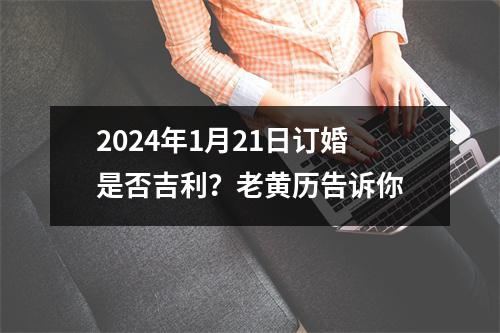 2024年1月21日订婚是否吉利？老黄历告诉你